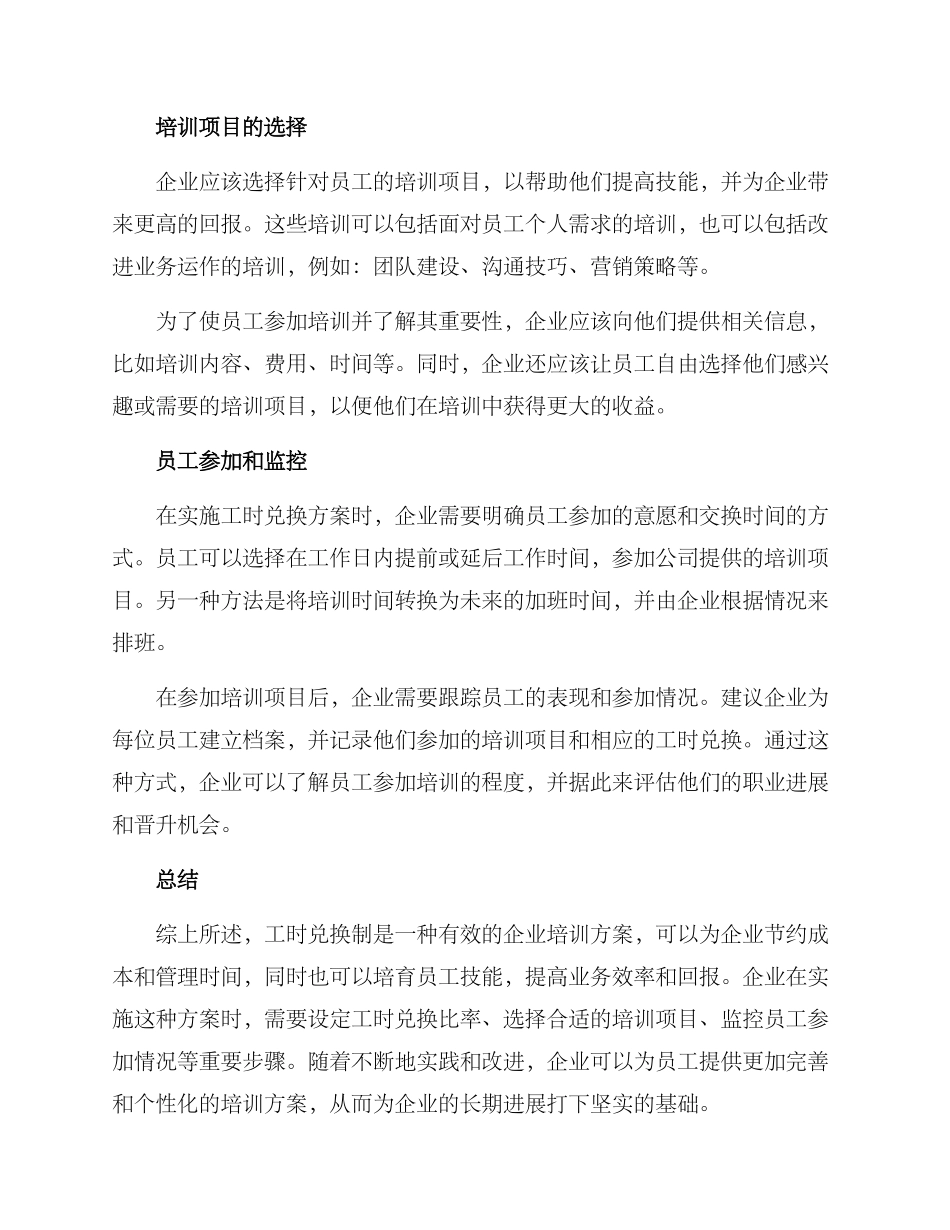 培训项目的选择

企业应该选择针对员工的培训项目，以帮助他们提高技能，并为企业带来更高的回报。这些培训可以包括面对员工个人需求的培训，也可以包括改进业务运作的培训，例如：团队建设、沟通技巧、营销策略等。

为了使员工参加培训并了解其重要性，企业应该向他们提供相关信息，比如培训内容、费用、时间等。同时，企业还应该让员工自由选择他们感兴趣或需要的培训项目，以便他们在培训中获得更大的收益。

员工参加和监控

在实施工时兑换方案时，企业需要明确员工参加的意愿和交换时间的方式。员工可以选择在工作日内提前或延后工作时间，参加公司提供的培训项目。另一种方法是将培训时间转换为未来的加班时间，并由企业根据情况来排班。

在参加培训项目后，企业需要跟踪员工的表现和参加情况。建议企业为每位员工建立档案，并记录他们参加的培训项目和相应的工时兑换。通过这种方式，企业可以了解员工参加培训的程度，并据此来评估他们的职业进展和晋升机会。

总结

综上所述，工时兑换制是一种有效的企业培训方案，可以为企业节约成本和管理时间，同时也可以培育员工技能，提高业务效率和回报。企业在实施这种方案时，需要设定工时兑换比率、选择合适的培训项目、监控员工参加情况等重要步骤。随着不断地实践和改进，企业可以为员工提供更加完善和个性化的培训方案，从而为企业的长期进展打下坚实的基础。